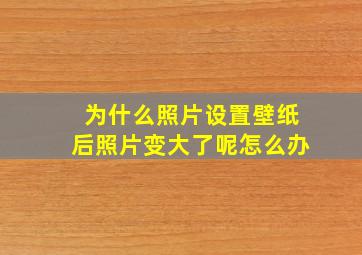 为什么照片设置壁纸后照片变大了呢怎么办